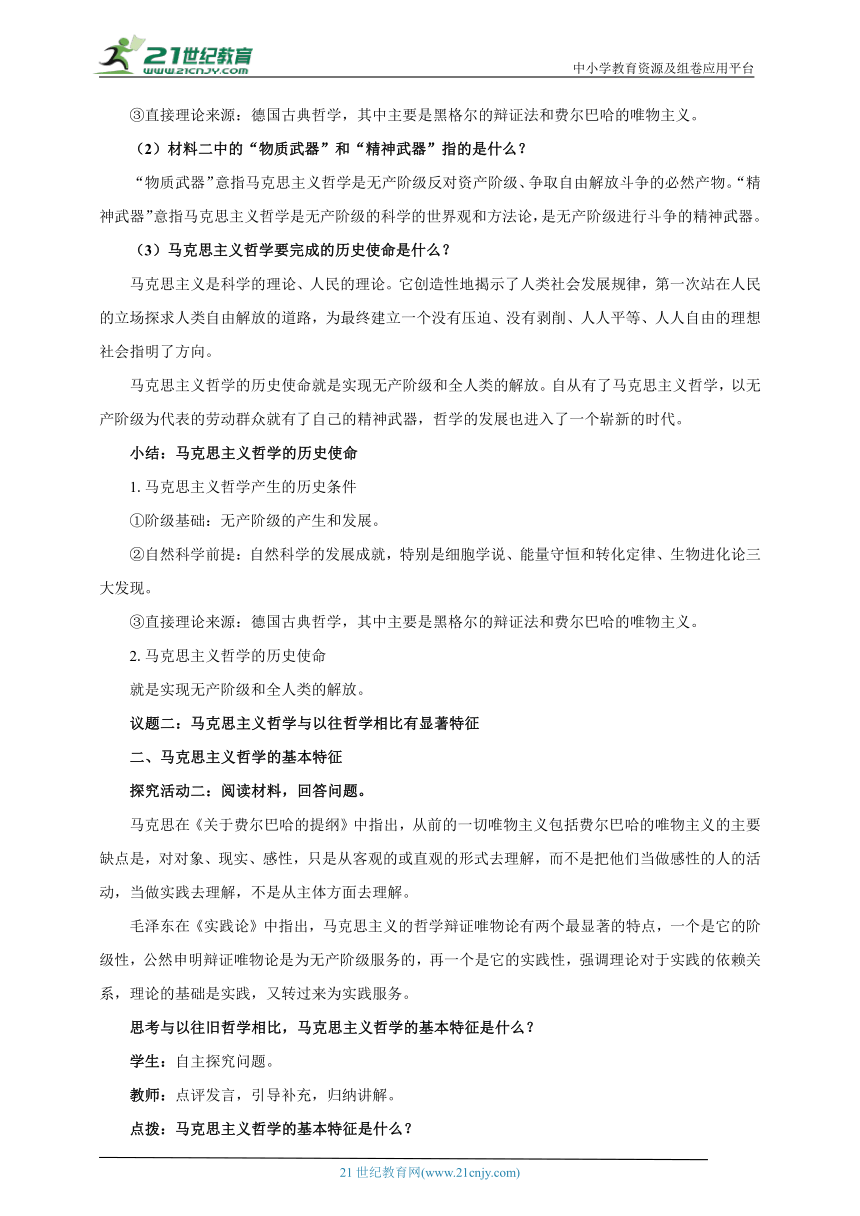 21世纪教育
www.21cnjy.com
中小学教育资源及组卷应用平台

③直接理论来源：德国古典哲学，其中主要是黑格尔的辩证法和费尔巴哈的唯物主义。

（2）材料二中的“物质武器”和“精神武器”指的是什么？

“物质武器”意指马克思主义哲学是无产阶级反对资产阶级、争取自由解放斗争的必然产物。“精神武器”意指马克思主义哲学是无产阶级的科学的世界观和方法论，是无产阶级进行斗争的精神武器。

（3）马克思主义哲学要完成的历史使命是什么？

马克思主义是科学的理论、人民的理论。它创造性地揭示了人类社会发展规律，第一次站在人民的立场探求人类自由解放的道路，为最终建立一个没有压迫、没有剥削、人人平等、人人自由的理想社会指明了方向。

马克思主义哲学的历史使命就是实现无产阶级和全人类的解放。自从有了马克思主义哲学，以无产阶级为代表的劳动群众就有了自己的精神武器，哲学的发展也进入了一个崭新的时代。

小结：马克思主义哲学的历史使命

1. 马克思主义哲学产生的历史条件

①阶级基础：无产阶级的产生和发展。

②自然科学前提：自然科学的发展成就，特别是细胞学说、能量守恒和转化定律、生物进化论三大发现。

③直接理论来源：德国古典哲学，其中主要是黑格尔的辩证法和费尔巴哈的唯物主义。

2. 马克思主义哲学的历史使命

就是实现无产阶级和全人类的解放。

议题二：马克思主义哲学与以往哲学相比有显著特征

二、马克思主义哲学的基本特征

探究活动二：阅读材料，回答问题。

马克思在《关于费尔巴哈的提纲》中指出，从前的一切唯物主义包括费尔巴哈的唯物主义的主要缺点是，对对象、现实、感性，只是从客观的或直观的形式去理解，而不是把他们当做感性的人的活动，当做实践去理解，不是从主体方面去理解。

毛泽东在《实践论》中指出，马克思主义的哲学辩证唯物论有两个最显著的特点，一个是它的阶级性，公然申明辩证唯物论是为无产阶级服务的，再一个是它的实践性，强调理论对于实践的依赖关系，理论的基础是实践，又转过来为实践服务。

思考与以往旧哲学相比，马克思主义哲学的基本特征是什么？

学生：自主探究问题。

教师：点评发言，引导补充，归纳讲解。

点拨：马克思主义哲学的基本特征是什么？

21 世纪教育网(www.21cnjy.com)